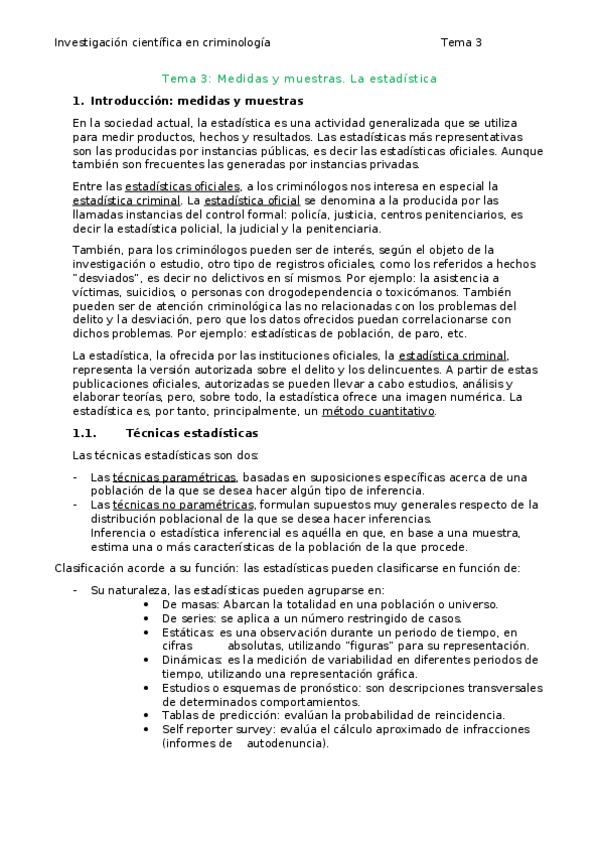 Investigación científica en criminología Tema 3

Tema 3: Medidas y muestras. La estadística

1. Introducción: medidas y muestras

En la sociedad actual, la estadística es una actividad generalizada que se utiliza para medir productos, hechos y resultados. Las estadísticas más representativas son las producidas por instancias públicas, es decir las estadísticas oficiales. Aunque también son frecuentes las generadas por instancias privadas.

Entre las estadísticas oficiales, a los criminólogos nos interesa en especial la estadística criminal. La estadística oficial se denomina a la producida por las llamadas instancias del control formal: policía, justicia, centros penitenciarios, es decir la estadística policial, la judicial y la penitenciaria.

También, para los criminólogos pueden ser de interés, según el objeto de la investigación o estudio, otro tipo de registros oficiales, como los referidos a hechos "desviados", es decir no delictivos en sí mismos. Por ejemplo: la asistencia a víctimas, suicidios, o personas con drogodependencia o toxicómanos. También pueden ser de atención criminológica las no relacionadas con los problemas del delito y la desviación, pero que los datos ofrecidos puedan correlacionarse con dichos problemas. Por ejemplo: estadísticas de población, de paro, etc.

La estadística, la ofrecida por las instituciones oficiales, la estadística criminal, representa la versión autorizada sobre el delito y los delincuentes. A partir de estas publicaciones oficiales, autorizadas se pueden llevar a cabo estudios, análisis y elaborar teorías, pero, sobre todo, la estadística ofrece una imagen numérica. La estadística es, por tanto, principalmente, un método cuantitativo.

1.1. Técnicas estadísticas

Las técnicas estadísticas son dos:

- Las técnicas paramétricas, basadas en suposiciones específicas acerca de una población de la que se desea hacer algún tipo de inferencia.
- Las técnicas no paramétricas, formulan supuestos muy generales respecto de la distribución poblacional de la que se desea hacer inferencias.
Inferencia o estadística inferencial es aquélla en que, en base a una muestra, estima una o más características de la población de la que procede.

Clasificación acorde a su función: las estadísticas pueden clasificarse en función de:

- Su naturaleza, las estadísticas pueden agruparse en:
• De masas: Abarcan la totalidad en una población o universo.
• De series: se aplica a un número restringido de casos.
• Estáticas: es una observación durante un periodo de tiempo, en cifras absolutas, utilizando "figuras" para su representación.
• Dinámicas: es la medición de variabilidad en diferentes periodos de tiempo, utilizando una representación gráfica.
• Estudios o esquemas de pronóstico: son descripciones transversales de determinados comportamientos.
• Tablas de predicción: evalúan la probabilidad de reincidencia.
• Self reporter survey: evalúa el cálculo aproximado de infracciones (informes de autodenuncia).